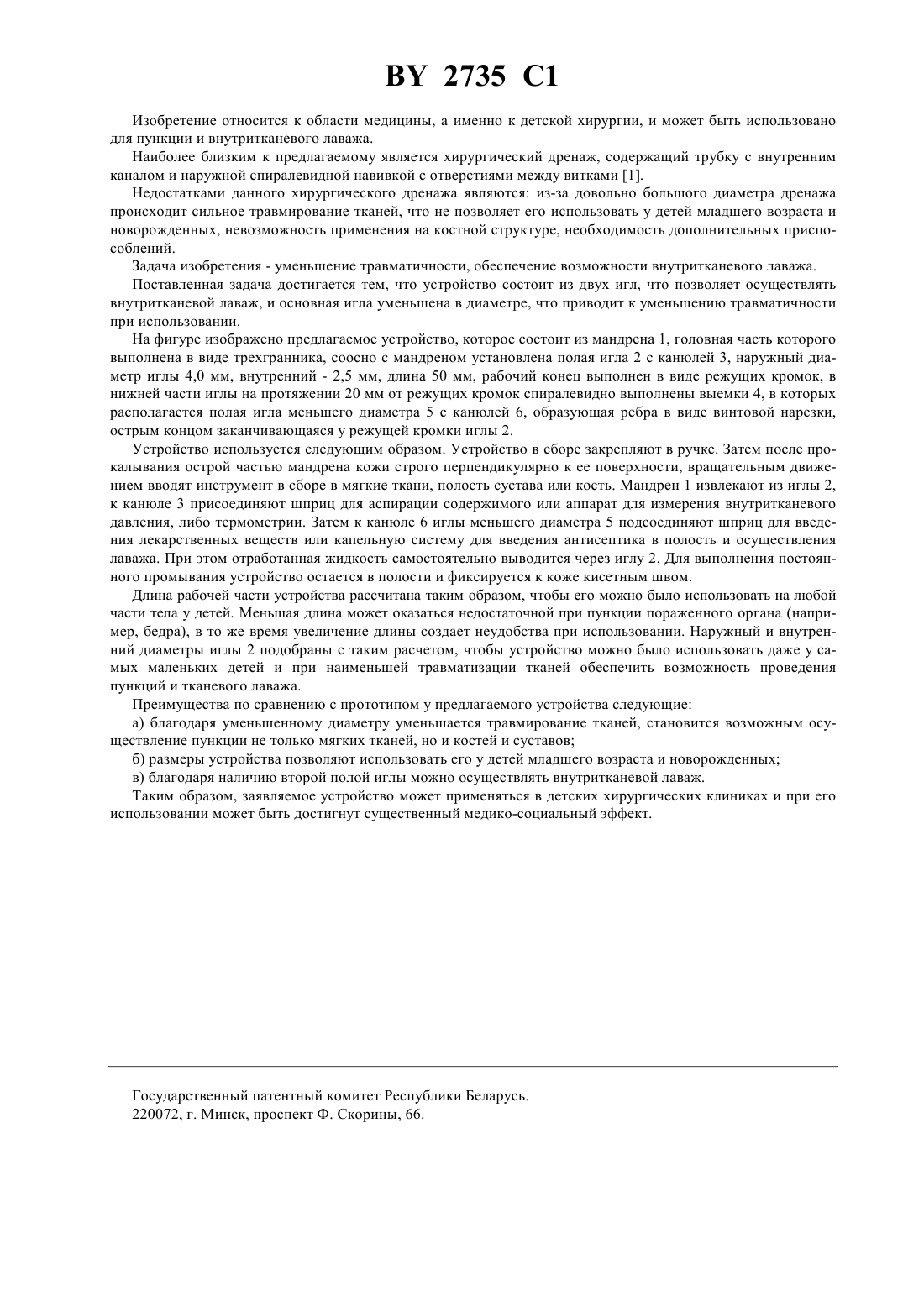 BY 2735 C1

Изобретение относится к области медицины, а именно к детской хирургии, и может быть использовано для пункции и внутритканевого лаважа.

Наиболее близким к предлагаемому является хирургический дренаж, содержащий трубку с внутренним каналом и наружной спиралевидной навивкой с отверстиями между витками [1].

Недостатками данного хирургического дренажа являются: из-за довольно большого диаметра дренажа происходит сильное травмирование тканей, что не позволяет его использовать у детей младшего возраста и новорожденных, невозможность применения на костной структуре, необходимость дополнительных приспособлений.

Задача изобретения - уменьшение травматичности, обеспечение возможности внутритканевого лаважа.

Поставленная задача достигается тем, что устройство состоит из двух игл, что позволяет осуществлять внутритканевой лаваж, и основная игла уменьшена в диаметре, что приводит к уменьшению травматичности при использовании.

На фигуре изображено предлагаемое устройство, которое состоит из мандрена 1, головная часть которого выполнена в виде трехгранника, соосно с мандреном установлена полая игла 2 с канюлей 3, наружный диаметр иглы 4,0 мм, внутренний - 2,5 мм, длина 50 мм, рабочий конец выполнен в виде режущих кромок, в нижней части иглы на протяжении 20 мм от режущих кромок спиралевидно выполнены выемки 4, в которых располагается полая игла меньшего диаметра 5 с канюлей 6, образующая ребра в виде винтовой нарезки, острым концом заканчивающаяся у режущей кромки иглы 2.

Устройство используется следующим образом. Устройство в сборе закрепляют в ручке. Затем после прокалывания острой частью мандрена кожи строго перпендикулярно к ее поверхности, вращательным движением вводят инструмент в сборе в мягкие ткани, полость сустава или кость. Мандрен 1 извлекают из иглы 2, к канюле 3 присоединяют шприц для аспирации содержимого или аппарат для измерения внутритканевого давления, либо термометрии. Затем к канюле 6 иглы меньшего диаметра 5 подсоединяют шприц для введения лекарственных веществ или капельную систему для введения антисептика в полость и осуществления лаважа. При этом отработанная жидкость самостоятельно выводится через иглу 2. Для выполнения постоянного промывания устройство остается в полости и фиксируется к коже кисетным швом.

Длина рабочей части устройства рассчитана таким образом, чтобы его можно было использовать на любой части тела у детей. Меньшая длина может оказаться недостаточной при пункции пораженного органа (например, бедра), в то же время увеличение длины создает неудобства при использовании. Наружный и внутренний диаметры иглы 2 подобраны с таким расчетом, чтобы устройство можно было использовать даже у самых маленьких детей и при наименьшей травматизации тканей обеспечить возможность проведения пункций и тканевого лаважа.

Преимущества по сравнению с прототипом у предлагаемого устройства следующие:

а) благодаря уменьшенному диаметру уменьшается травмирование тканей, становится возможным осуществление пункции не только мягких тканей, но и костей и суставов;

б) размеры устройства позволяют использовать его у детей младшего возраста и новорожденных;

в) благодаря наличию второй полой иглы можно осуществлять внутритканевой лаваж.

Таким образом, заявляемое устройство может применяться в детских хирургических клиниках и при его использовании может быть достигнут существенный медико-социальный эффект.

Государственный патентный комитет Республики Беларусь.
220072, г. Минск, проспект Ф. Скорины, 66.